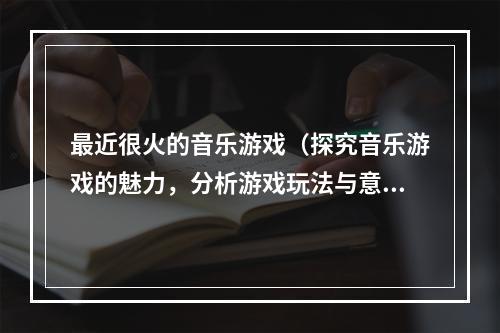 最近很火的音乐游戏（探究音乐游戏的魅力，分析游戏玩法与意...